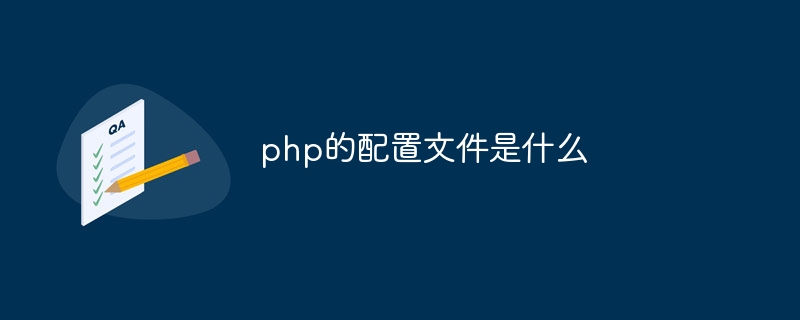 QA

php的配置文件是什么